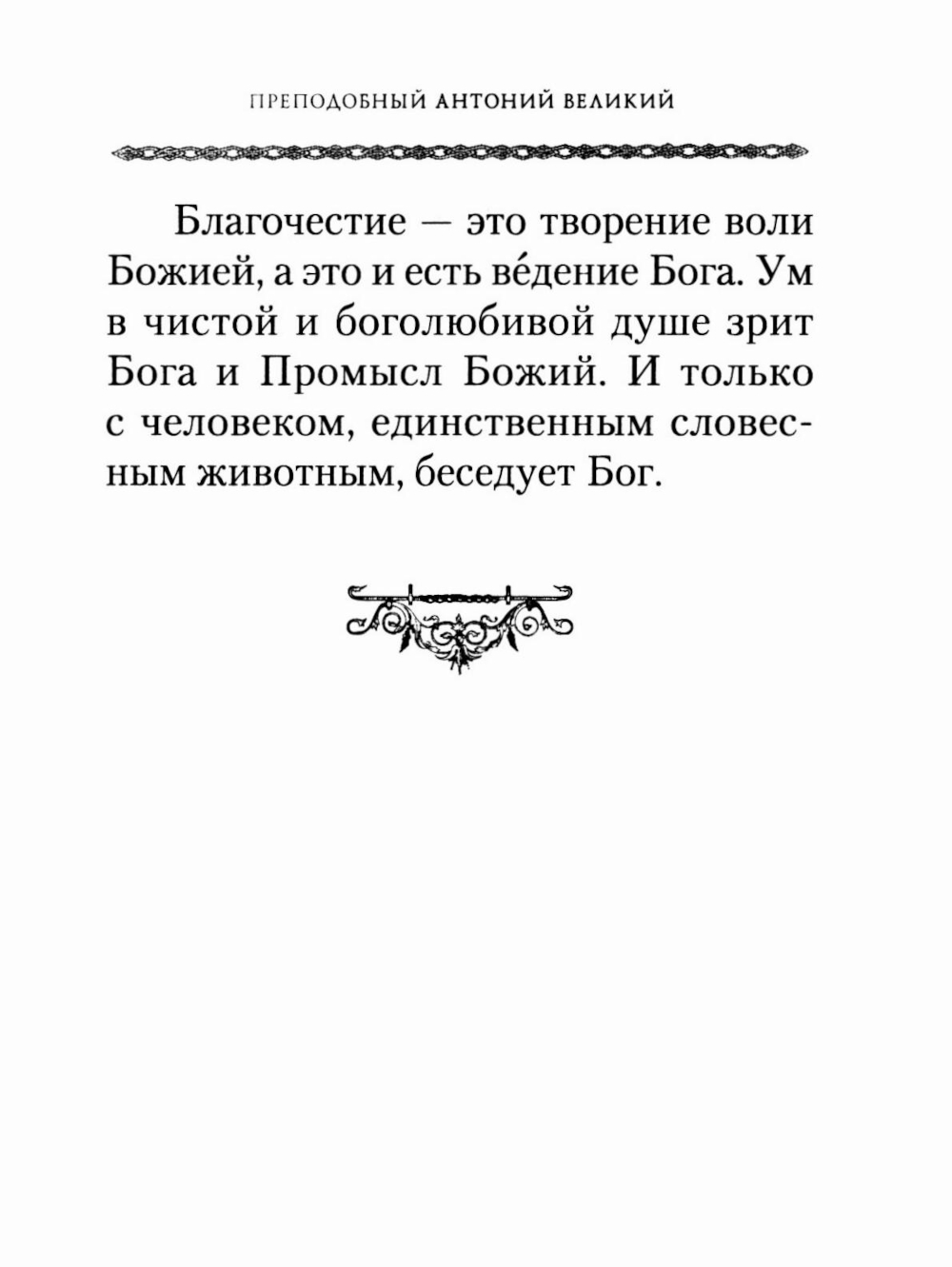 ПРЕПОДОБНЫЙ АНТОНИЙ ВЕЛИКИЙ

Благочестие — это творение воли Божией, а это и есть ве́дение Бога. Ум в чистой и боголюбивой душе зрит Бога и Промысл Божий. И только с человеком, единственным словесным животным, беседует Бог.